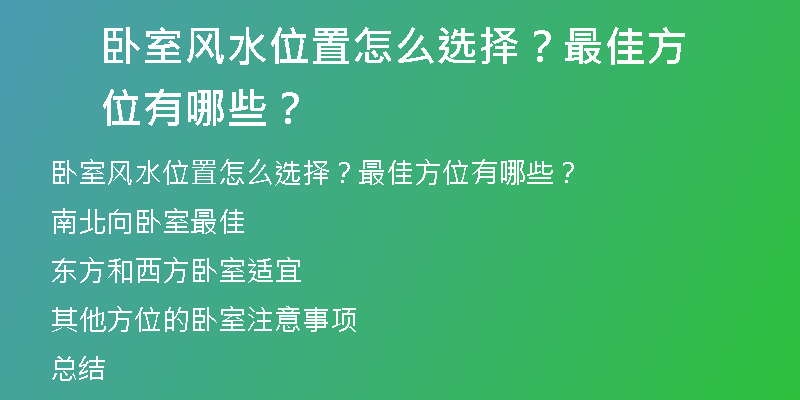 卧室风水位置怎么选择？最佳方位有哪些？

卧室风水位置怎么选择？最佳方位有哪些？

南北向卧室最佳

东方和西方卧室适宜

其他方位的卧室注意事项

总结